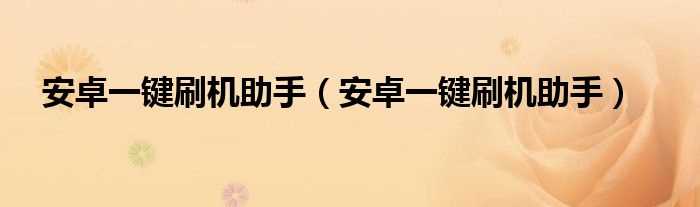 安卓一键刷机助手（安卓一键刷机助手）